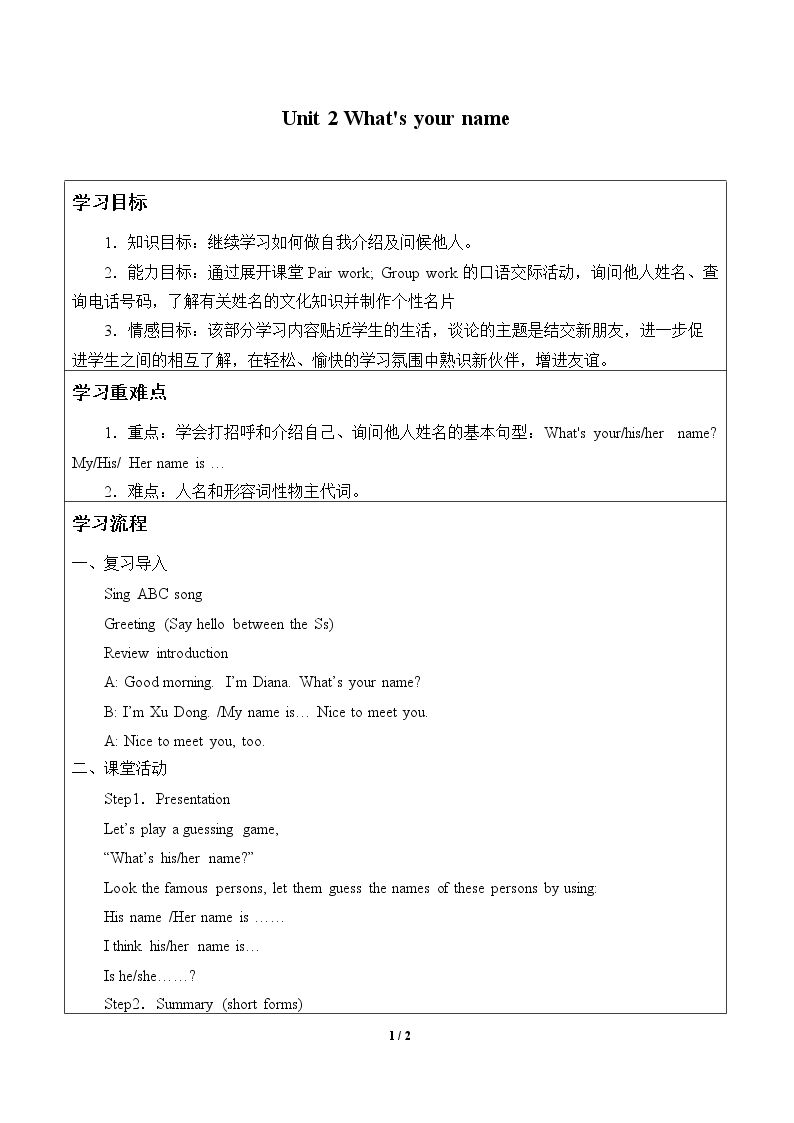 Unit 2 What's your name

学习目标

1．知识目标：继续学习如何做自我介绍及问候他人。

2．能力目标：通过展开课堂Pair work; Group work的口语交际活动，询问他人姓名、查询电话号码，了解有关姓名的文化知识并制作个性名片

3．情感目标：该部分学习内容贴近学生的生活，谈论的主题是结交新朋友，进一步促进学生之间的相互了解，在轻松、愉快的学习氛围中熟识新伙伴，增进友谊。

学习重难点

1．重点：学会打招呼和介绍自己、询问他人姓名的基本句型：What's your/his/her name? My/His/ Her name is …

2．难点：人名和形容词性物主代词。

学习流程

一、复习导入

Sing ABC song

Greeting (Say hello between the Ss)

Review introduction

A: Good morning. I'm Diana. What's your name?

B: I'm Xu Dong. /My name is… Nice to meet you.

A: Nice to meet you, too.

二、课堂活动

Step1．Presentation

Let's play a guessing game,

"What's his/her name?"

Look the famous persons, let them guess the names of these persons by using:

His name /Her name is ……

I think his/her name is…

Is he/she……?

Step2．Summary (short forms)

1 / 2